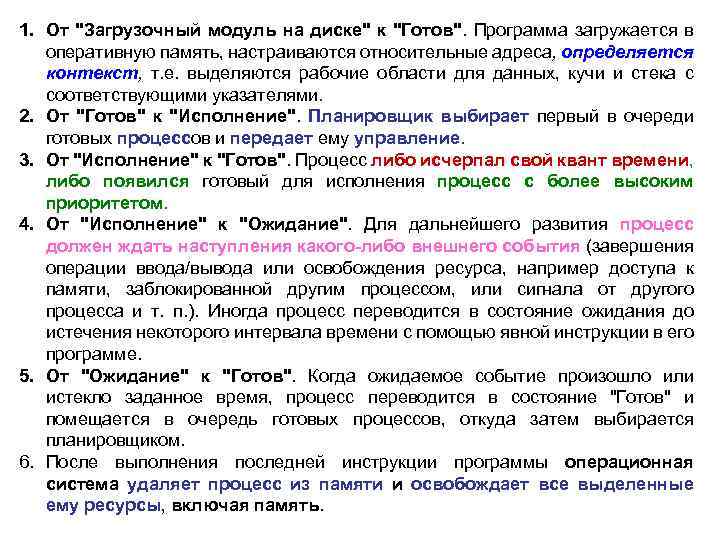 1. От "Загрузочный модуль на диске" к "Готов". Программа загружается в оперативную память, настраиваются относительные адреса, определяется контекст, т.е. выделяются рабочие области для данных, кучи и стека с соответствующими указателями.

2. От "Готов" к "Исполнение". Планировщик выбирает первый в очереди готовых процессов и передает ему управление.

3. От "Исполнение" к "Готов". Процесс либо исчерпал свой квант времени, либо появился готовый для исполнения процесс с более высоким приоритетом.

4. От "Исполнение" к "Ожидание". Для дальнейшего развития процесс должен ждать наступления какого-либо внешнего события (завершения операции ввода/вывода или освобождения ресурса, например доступа к памяти, заблокированной другим процессом, или сигнала от другого процесса и т. п.). Иногда процесс переводится в состояние ожидания до истечения некоторого интервала времени с помощью явной инструкции в его программе.

5. От "Ожидание" к "Готов". Когда ожидаемое событие произошло или истекло заданное время, процесс переводится в состояние "Готов" и помещается в очередь готовых процессов, откуда затем выбирается планировщиком.

6. После выполнения последней инструкции программы операционная система удаляет процесс из памяти и освобождает все выделенные ему ресурсы, включая память.